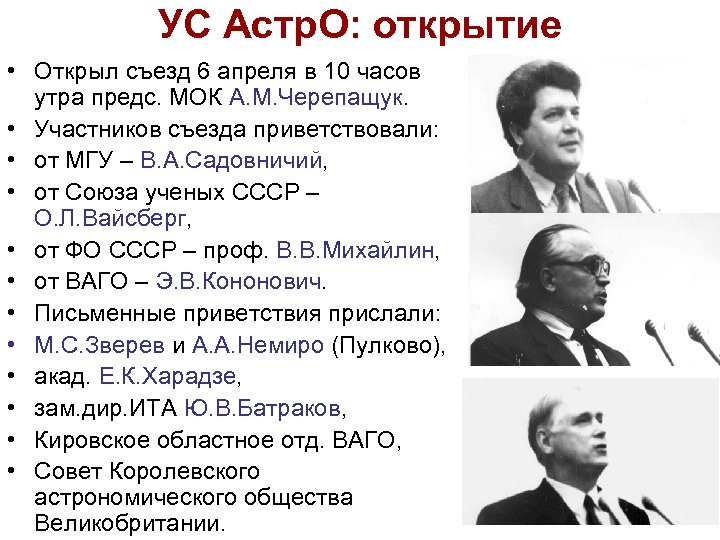 УС АстрО: открытие

• Открыл съезд 6 апреля в 10 часов утра предс. МОК А.М.Черепащук.
• Участников съезда приветствовали:
• от МГУ – В.А.Садовничий,
• от Союза ученых СССР – О.Л.Вайсберг,
• от ФО СССР – проф. В.В.Михайлин,
• от ВАГО – Э.В.Кононович.
• Письменные приветствия прислали:
• М.С.Зверев и А.А.Немиро (Пулково),
• акад. Е.К.Харадзе,
• зам.дир.ИТА Ю.В.Батраков,
• Кировское областное отд. ВАГО,
• Совет Королевского астрономического общества Великобритании.